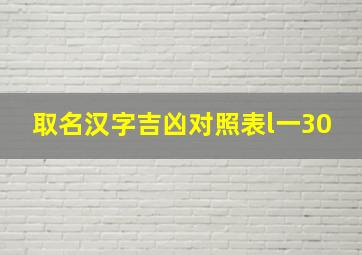 取名汉字吉凶对照表l一30